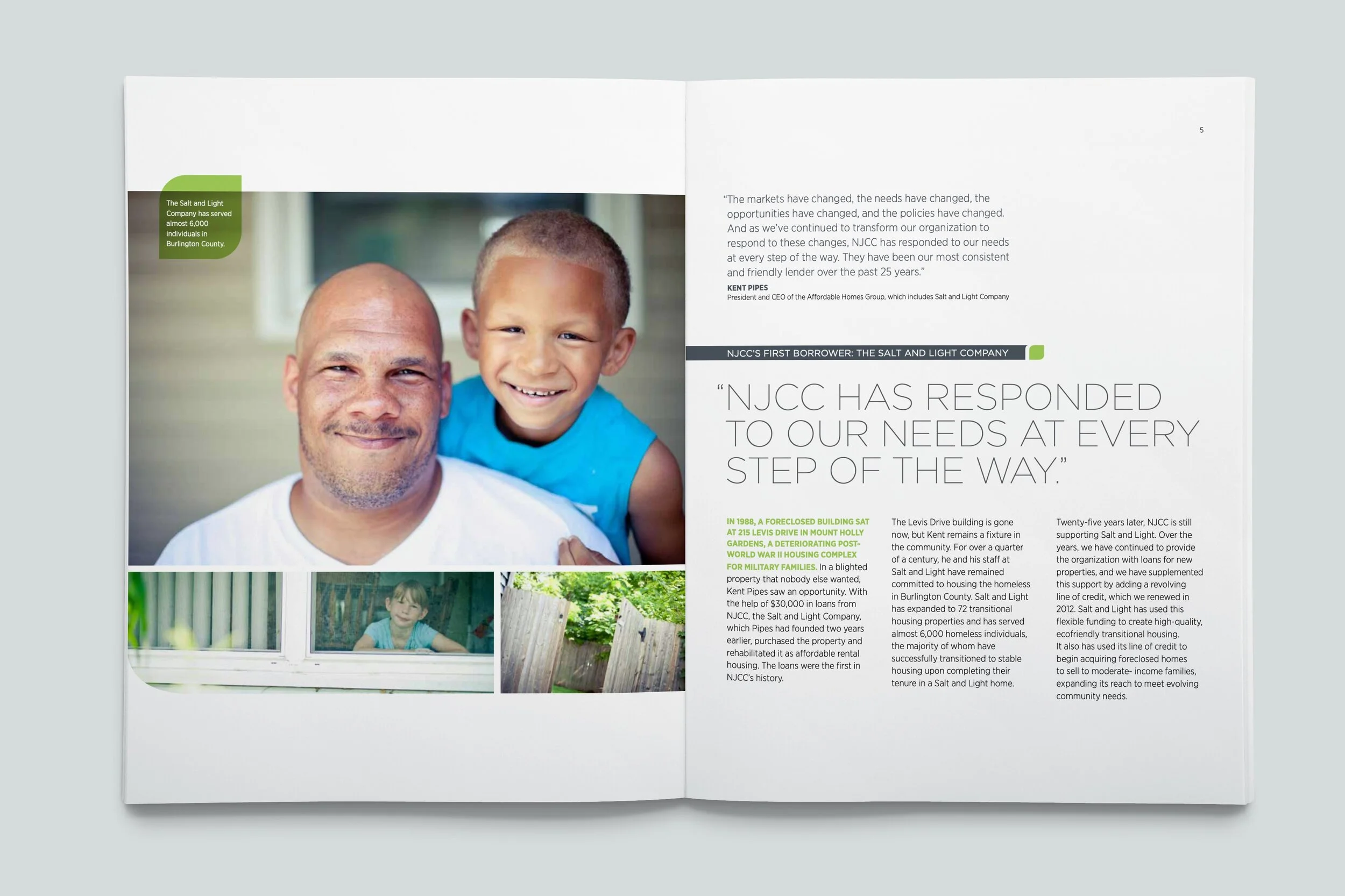 The Salt and Light Company has served almost 6,000 individuals in Burlington County.

5

"The markets have changed, the needs have changed, the opportunities have changed, and the policies have changed. And as we've continued to transform our organization to respond to these changes, NJCC has responded to our needs at every step of the way. They have been our most consistent and friendly lender over the past 25 years."

KENT PIPES
President and CEO of the Affordable Homes Group, which includes Salt and Light Company

NJCC'S FIRST BORROWER: THE SALT AND LIGHT COMPANY

"NJCC HAS RESPONDED TO OUR NEEDS AT EVERY STEP OF THE WAY."

IN 1988, A FORECLOSED BUILDING SAT AT 215 LEVIS DRIVE IN MOUNT HOLLY GARDENS, A DETERIORATING POST-WORLD WAR II HOUSING COMPLEX FOR MILITARY FAMILIES. In a blighted property that nobody else wanted, Kent Pipes saw an opportunity. With the help of $30,000 in loans from NJCC, the Salt and Light Company, which Pipes had founded two years earlier, purchased the property and rehabilitated it as affordable rental housing. The loans were the first in NJCC's history.

The Levis Drive building is gone now, but Kent remains a fixture in the community. For over a quarter of a century, he and his staff at Salt and Light have remained committed to housing the homeless in Burlington County. Salt and Light has expanded to 72 transitional housing properties and has served almost 6,000 homeless individuals, the majority of whom have successfully transitioned to stable housing upon completing their tenure in a Salt and Light home.

Twenty-five years later, NJCC is still supporting Salt and Light. Over the years, we have continued to provide the organization with loans for new properties, and we have supplemented this support by adding a revolving line of credit, which we renewed in 2012. Salt and Light has used this flexible funding to create high-quality, ecofriendly transitional housing. It also has used its line of credit to begin acquiring foreclosed homes to sell to moderate- income families, expanding its reach to meet evolving community needs.